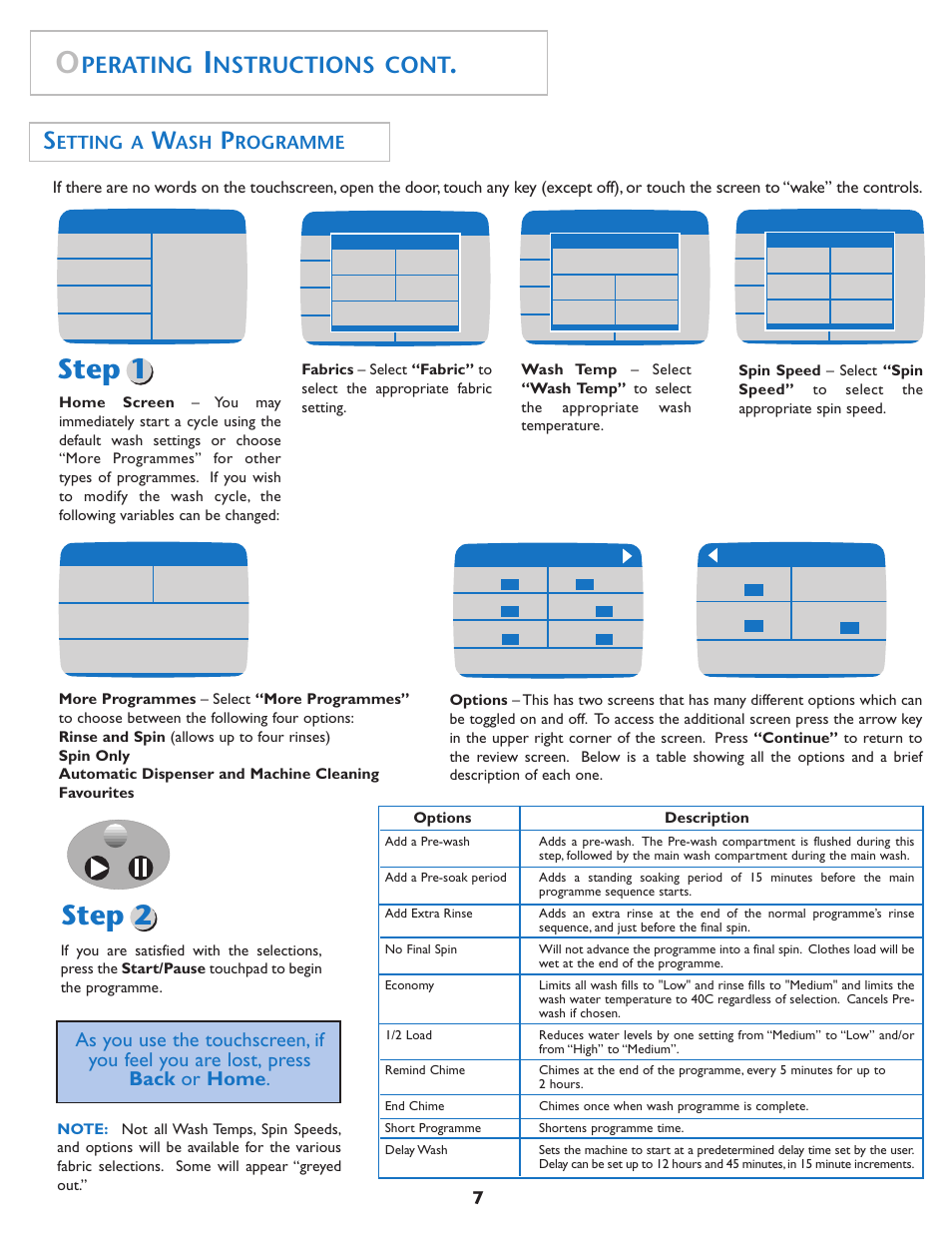 OPERATING INSTRUCTIONS CONT.

SETTING A WASH PROGRAMME

If there are no words on the touchscreen, open the door, touch any key (except off), or touch the screen to "wake" the controls.

Step 1

Home Screen – You may immediately start a cycle using the default wash settings or choose "More Programmes" for other types of programmes. If you wish to modify the wash cycle, the following variables can be changed:

Fabrics – Select "Fabric" to select the appropriate fabric setting.

Wash Temp – Select "Wash Temp" to select the appropriate wash temperature.

Spin Speed – Select "Spin Speed" to select the appropriate spin speed.

More Programmes – Select "More Programmes" to choose between the following four options:
Rinse and Spin (allows up to four rinses)
Spin Only
Automatic Dispenser and Machine Cleaning
Favourites

Options – This has two screens that has many different options which can be toggled on and off. To access the additional screen press the arrow key in the upper right corner of the screen. Press "Continue" to return to the review screen. Below is a table showing all the options and a brief description of each one.

Step 2

If you are satisfied with the selections, press the Start/Pause touchpad to begin the programme.

As you use the touchscreen, if you feel you are lost, press Back or Home.

NOTE: Not all Wash Temps, Spin Speeds, and options will be available for the various fabric selections. Some will appear "greyed out."

| Options | Description |
|---|---|
| Add a Pre-wash | Adds a pre-wash. The Pre-wash compartment is flushed during this step, followed by the main wash compartment during the main wash. |
| Add a Pre-soak period | Adds a standing soaking period of 15 minutes before the main programme sequence starts. |
| Add Extra Rinse | Adds an extra rinse at the end of the normal programme's rinse sequence, and just before the final spin. |
| No Final Spin | Will not advance the programme into a final spin. Clothes load will be wet at the end of the programme. |
| Economy | Limits all wash fills to "Low" and rinse fills to "Medium" and limits the wash water temperature to 40C regardless of selection. Cancels Pre-wash if chosen. |
| 1/2 Load | Reduces water levels by one setting from "Medium" to "Low" and/or from "High" to "Medium". |
| Remind Chime | Chimes at the end of the programme, every 5 minutes for up to 2 hours. |
| End Chime | Chimes once when wash programme is complete. |
| Short Programme | Shortens programme time. |
| Delay Wash | Sets the machine to start at a predetermined delay time set by the user. Delay can be set up to 12 hours and 45 minutes, in 15 minute increments. |

7